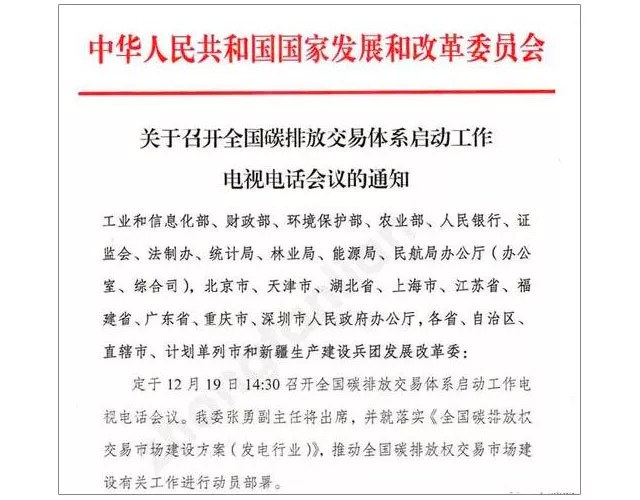 中华人民共和国国家发展和改革委员会

关于召开全国碳排放交易体系启动工作电视电话会议的通知

工业和信息化部、财政部、环境保护部、农业部、人民银行、证监会、法制办、统计局、林业局、能源局、民航局办公厅（办公室、综合司），北京市、天津市、湖北省、上海市、江苏省、福建省、广东省、重庆市、深圳市人民政府办公厅，各省、自治区、直辖市、计划单列市和新疆生产建设兵团发展改革委：

定于12月19日14:30召开全国碳排放交易体系启动工作电视电话会议。我委张勇副主任将出席，并就落实《全国碳排放权交易市场建设方案（发电行业）》，推动全国碳排放权交易市场建设有关工作进行动员部署。